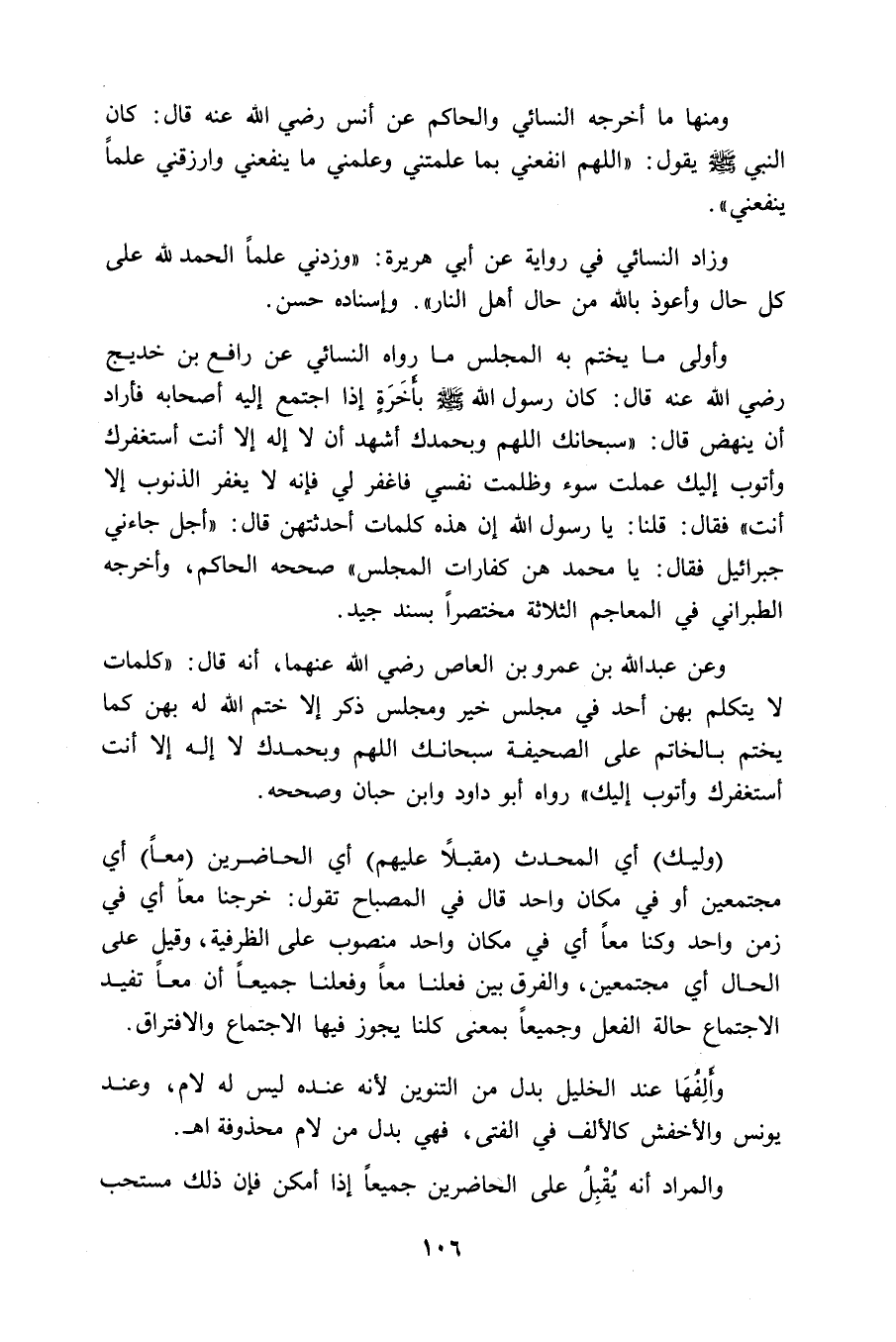 ومنها ما أخرجه النسائي والحاكم عن أنس رضي الله عنه قال: كان النبي ﷺ يقول: «اللهم انفعني بما علمتني وعلمني ما ينفعني وارزقني علماً ينفعني».

وزاد النسائي في رواية عن أبي هريرة: «وزدني علماً الحمد لله على كل حال وأعوذ بالله من حال أهل النار». وإسناده حسن.

وأولى ما يختم به المجلس ما رواه النسائي عن رافع بن خديج رضي الله عنه قال: كان رسول الله ﷺ بأَخَرَةٍ إذا اجتمع إليه أصحابه فأراد أن ينهض قال: «سبحانك اللهم وبحمدك أشهد أن لا إله إلا أنت أستغفرك وأتوب إليك عملت سوء وظلمت نفسي فاغفر لي فإنه لا يغفر الذنوب إلا أنت» فقال: قلنا: يا رسول الله إن هذه كلمات أحدثتهن قال: «أجل جاءني جبرائيل فقال: يا محمد هن كفارات المجلس» صححه الحاكم، وأخرجه الطبراني في المعاجم الثلاثة مختصراً بسند جيد.

وعن عبدالله بن عمرو بن العاص رضي الله عنهما، أنه قال: «كلمات لا يتكلم بهن أحد في مجلس خير ومجلس ذكر إلا ختم الله له بهن كما يختم بالخاتم على الصحيفة سبحانك اللهم وبحمدك لا إله إلا أنت أستغفرك وأتوب إليك» رواه أبو داود وابن حبان وصححه.

(وليك) أي المحدث (مقبلاً عليهم) أي الحاضرين (معاً) أي مجتمعين أو في مكان واحد قال في المصباح تقول: خرجنا معاً أي في زمن واحد وكنا معاً أي في مكان واحد منصوب على الظرفية، وقيل على الحال أي مجتمعين، والفرق بين فعلنا معاً وفعلنا جميعاً أن معاً تفيد الاجتماع حالة الفعل وجميعاً بمعنى كلنا يجوز فيها الاجتماع والافتراق.

وأَلِفُهَا عند الخليل بدل من التنوين لأنه عنده ليس له لام، وعند يونس والأخفش كالألف في الفتى، فهي بدل من لام محذوفة اهـ.

والمراد أنه يُقْبِلُ على الحاضرين جميعاً إذا أمكن فإن ذلك مستحب

١٠٦